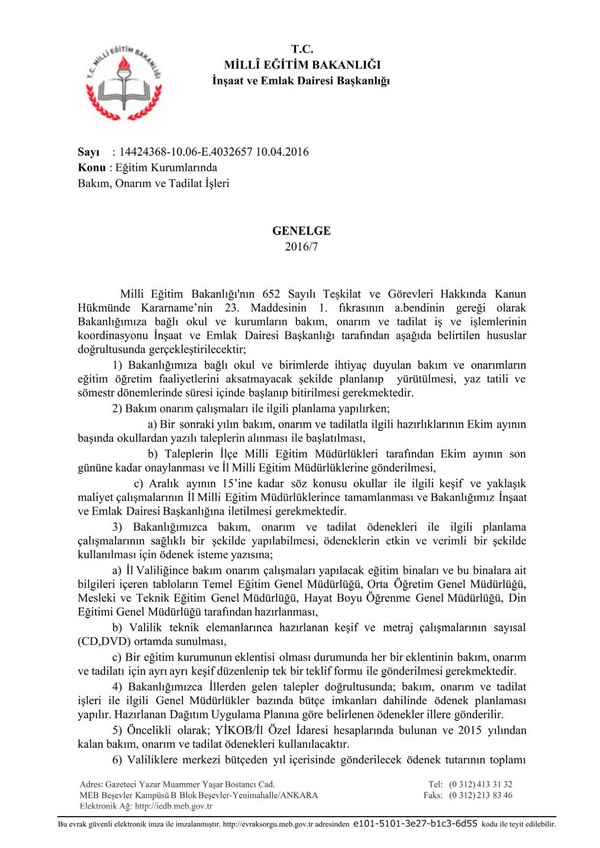 T.C. MİLLÎ EĞİTİM BAKANLIĞI

T.C.
MİLLÎ EĞİTİM BAKANLIĞI
İnşaat ve Emlak Dairesi Başkanlığı

Sayı : 14424368-10.06-E.4032657 10.04.2016
Konu : Eğitim Kurumlarında
Bakım, Onarım ve Tadilat İşleri

GENELGE
2016/7

Milli Eğitim Bakanlığı'nın 652 Sayılı Teşkilat ve Görevleri Hakkında Kanun Hükmünde Kararname'nin 23. Maddesinin 1. fıkrasının a.bendinin gereği olarak Bakanlığımıza bağlı okul ve kurumların bakım, onarım ve tadilat iş ve işlemlerinin koordinasyonu İnşaat ve Emlak Dairesi Başkanlığı tarafından aşağıda belirtilen hususlar doğrultusunda gerçekleştirilecektir;

1) Bakanlığımıza bağlı okul ve birimlerde ihtiyaç duyulan bakım ve onarımların eğitim öğretim faaliyetlerini aksatmayacak şekilde planlanıp yürütülmesi, yaz tatili ve sömestr dönemlerinde süresi içinde başlanıp bitirilmesi gerekmektedir.

2) Bakım onarım çalışmaları ile ilgili planlama yapılırken;

a) Bir sonraki yılın bakım, onarım ve tadilatla ilgili hazırlıklarının Ekim ayının başında okullardan yazılı taleplerin alınması ile başlatılması,

b) Taleplerin İlçe Milli Eğitim Müdürlükleri tarafından Ekim ayının son gününe kadar onaylanması ve İl Milli Eğitim Müdürlüklerine gönderilmesi,

c) Aralık ayının 15'ine kadar söz konusu okullar ile ilgili keşif ve yaklaşık maliyet çalışmalarının İl Milli Eğitim Müdürlüklerince tamamlanması ve Bakanlığımız İnşaat ve Emlak Dairesi Başkanlığına iletilmesi gerekmektedir.

3) Bakanlığımızca bakım, onarım ve tadilat ödenekleri ile ilgili planlama çalışmalarının sağlıklı bir şekilde yapılabilmesi, ödeneklerin etkin ve verimli bir şekilde kullanılması için ödenek isteme yazısına;

a) İl Valiliğince bakım onarım çalışmaları yapılacak eğitim binaları ve bu binalara ait bilgileri içeren tabloların Temel Eğitim Genel Müdürlüğü, Orta Öğretim Genel Müdürlüğü, Mesleki ve Teknik Eğitim Genel Müdürlüğü, Hayat Boyu Öğrenme Genel Müdürlüğü, Din Eğitimi Genel Müdürlüğü tarafından hazırlanması,

b) Valilik teknik elemanlarınca hazırlanan keşif ve metraj çalışmalarının sayısal (CD,DVD) ortamda sunulması,

c) Bir eğitim kurumunun eklentisi olması durumunda her bir eklentinin bakım, onarım ve tadilatı için ayrı ayrı keşif düzenlenip tek bir teklif formu ile gönderilmesi gerekmektedir.

4) Bakanlığımızca İllerden gelen talepler doğrultusunda; bakım, onarım ve tadilat işleri ile ilgili Genel Müdürlükler bazında bütçe imkanları dahilinde ödenek planlaması yapılır. Hazırlanan Dağıtım Uygulama Planına göre belirlenen ödenekler illere gönderilir.

5) Öncelikli olarak; YİKOB/İl Özel İdaresi hesaplarında bulunan ve 2015 yılından kalan bakım, onarım ve tadilat ödenekleri kullanılacaktır.

6) Valiliklere merkezi bütçeden yıl içerisinde gönderilecek ödenek tutarının toplamı

Adres: Gazeteci Yazar Muammer Yaşar Bostancı Cad.
MEB Beşevler Kampüsü B Blok Beşevler-Yenimahalle/ANKARA
Elektronik Ağ: http://iedb.meb.gov.tr
Tel: (0 312) 413 31 32
Faks: (0 312) 213 83 46

Bu evrak güvenli elektronik imza ile imzalanmıştır. http://evraksorgu.meb.gov.tr adresinden e101-5101-3e27-b1c3-6d55 kodu ile teyit edilebilir.